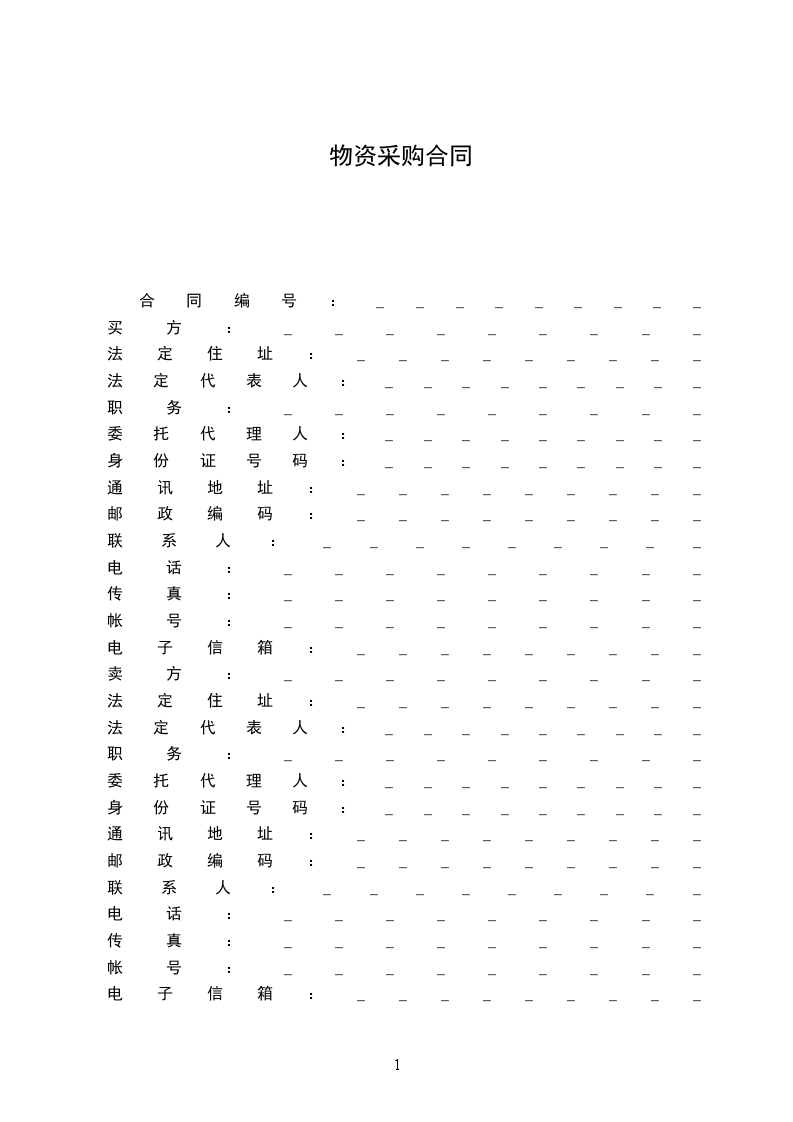 物资采购合同

合同编号：_________
买方：_________
法定住址：_________
法定代表人：_________
职务：_________
委托代理人：_________
身份证号码：_________
通讯地址：_________
邮政编码：_________
联系人：_________
电话：_________
传真：_________
帐号：_________
电子信箱：_________
卖方：_________
法定住址：_________
法定代表人：_________
职务：_________
委托代理人：_________
身份证号码：_________
通讯地址：_________
邮政编码：_________
联系人：_________
电话：_________
传真：_________
帐号：_________
电子信箱：_________

1